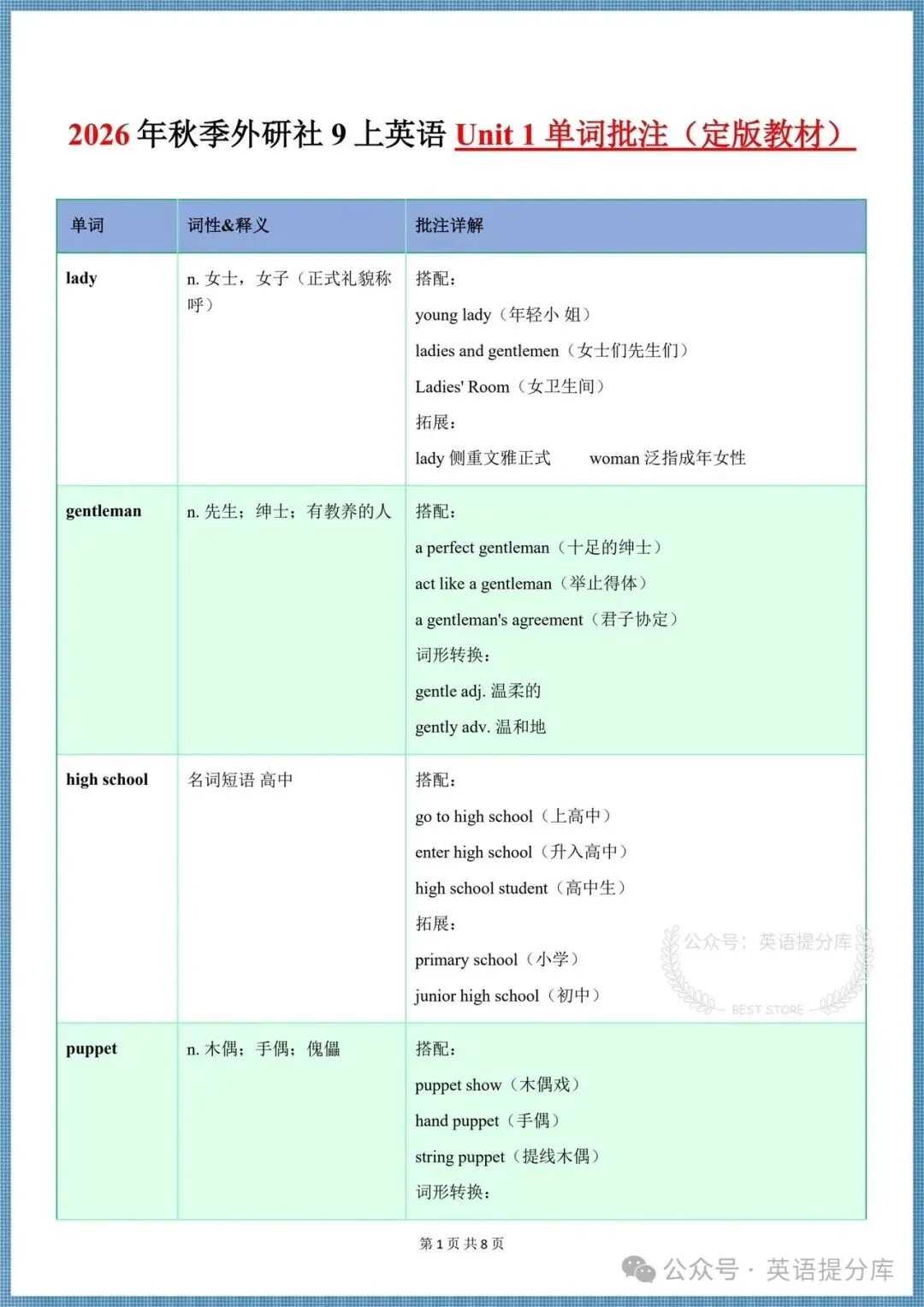 2026 年秋季外研社 9 上英语 Unit 1 单词批注（定版教材）

| 单词 | 词性&释义 | 批注详解 |
|---|---|---|
| lady | n. 女士，女子（正式礼貌称呼） | 搭配：<br>young lady（年轻小 姐）<br>ladies and gentlemen（女士们先生们）<br>Ladies' Room（女卫生间）<br>拓展：<br>lady 侧重文雅正式 woman 泛指成年女性 |
| gentleman | n. 先生；绅士；有教养的人 | 搭配：<br>a perfect gentleman（十足的绅士）<br>act like a gentleman（举止得体）<br>a gentleman's agreement（君子协定）<br>词形转换：<br>gentle adj. 温柔的<br>gently adv. 温和地 |
| high school | 名词短语 高中 | 搭配：<br>go to high school（上高中）<br>enter high school（升入高中）<br>high school student（高中生）<br>拓展：<br>primary school（小学）<br>junior high school（初中） |
| puppet | n. 木偶；手偶；傀儡 | 搭配：<br>puppet show（木偶戏）<br>hand puppet（手偶）<br>string puppet（提线木偶）<br>词形转换： |

公众号：英语提分库
BEST STORE

第 1 页 共 8 页

公众号 · 英语提分库